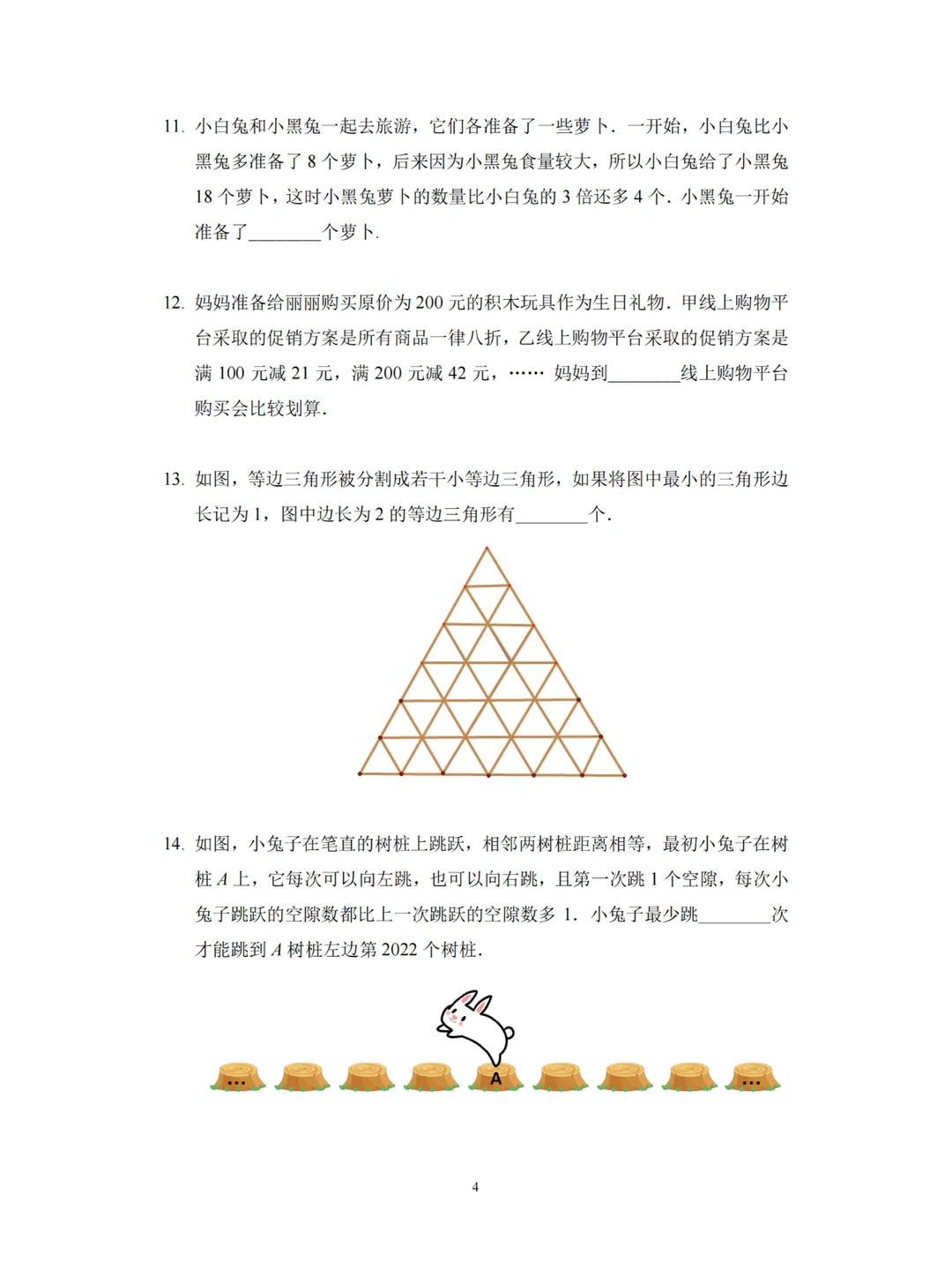 11. 小白兔和小黑兔一起去旅游，它们各准备了一些萝卜．一开始，小白兔比小黑兔多准备了 8 个萝卜，后来因为小黑兔食量较大，所以小白兔给了小黑兔 18 个萝卜，这时小黑兔萝卜的数量比小白兔的 3 倍还多 4 个．小黑兔一开始准备了________个萝卜．

12. 妈妈准备给丽丽购买原价为 200 元的积木玩具作为生日礼物．甲线上购物平台采取的促销方案是所有商品一律八折，乙线上购物平台采取的促销方案是满 100 元减 21 元，满 200 元减 42 元，…… 妈妈到________线上购物平台购买会比较划算．

13. 如图，等边三角形被分割成若干小等边三角形，如果将图中最小的三角形边长记为 1，图中边长为 2 的等边三角形有________个．

14. 如图，小兔子在笔直的树桩上跳跃，相邻两树桩距离相等，最初小兔子在树桩 $A$ 上，它每次可以向左跳，也可以向右跳，且第一次跳 1 个空隙，每次小兔子跳跃的空隙数都比上一次跳跃的空隙数多 1．小兔子最少跳________次才能跳到 $A$ 树桩左边第 2022 个树桩．

...
A
...

4